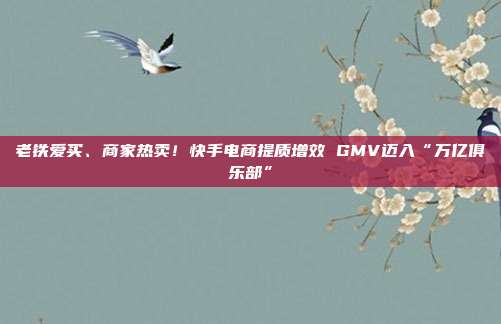 老铁爱买、商家热卖！快手电商提质增效 GMV迈入“万亿俱乐部”